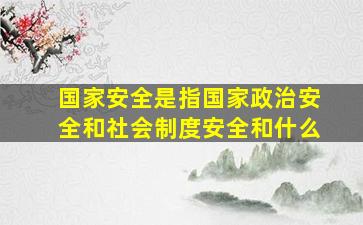 国家安全是指国家政治安全和社会制度安全和什么